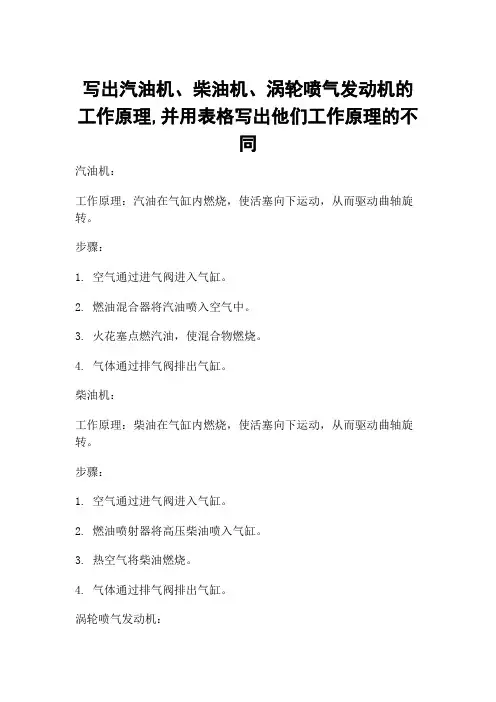 写出汽油机、柴油机、涡轮喷气发动机的工作原理,并用表格写出他们工作原理的不同

汽油机：

工作原理：汽油在气缸内燃烧，使活塞向下运动，从而驱动曲轴旋转。

步骤：

1. 空气通过进气阀进入气缸。

2. 燃油混合器将汽油喷入空气中。

3. 火花塞点燃汽油，使混合物燃烧。

4. 气体通过排气阀排出气缸。

柴油机：

工作原理：柴油在气缸内燃烧，使活塞向下运动，从而驱动曲轴旋转。

步骤：

1. 空气通过进气阀进入气缸。

2. 燃油喷射器将高压柴油喷入气缸。

3. 热空气将柴油燃烧。

4. 气体通过排气阀排出气缸。

涡轮喷气发动机：